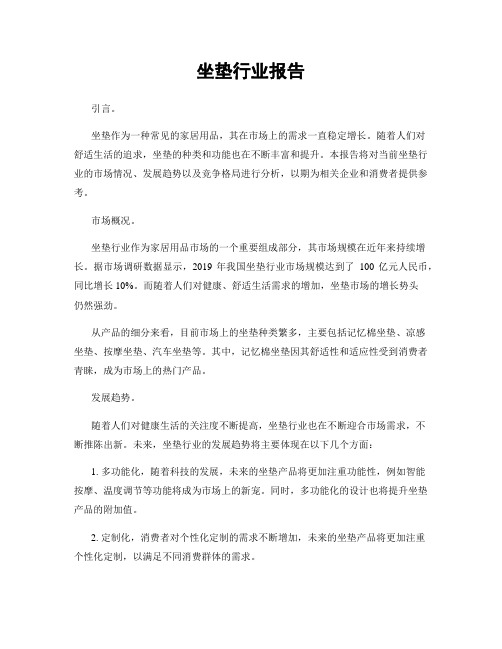 坐垫行业报告

引言。

坐垫作为一种常见的家居用品，其在市场上的需求一直稳定增长。随着人们对舒适生活的追求，坐垫的种类和功能也在不断丰富和提升。本报告将对当前坐垫行业的市场情况、发展趋势以及竞争格局进行分析，以期为相关企业和消费者提供参考。

市场概况。

坐垫行业作为家居用品市场的一个重要组成部分，其市场规模在近年来持续增长。据市场调研数据显示，2019 年我国坐垫行业市场规模达到了 100 亿元人民币，同比增长 10%。而随着人们对健康、舒适生活需求的增加，坐垫市场的增长势头仍然强劲。

从产品的细分来看，目前市场上的坐垫种类繁多，主要包括记忆棉坐垫、凉感坐垫、按摩坐垫、汽车坐垫等。其中，记忆棉坐垫因其舒适性和适应性受到消费者青睐，成为市场上的热门产品。

发展趋势。

随着人们对健康生活的关注度不断提高，坐垫行业也在不断迎合市场需求，不断推陈出新。未来，坐垫行业的发展趋势将主要体现在以下几个方面：

1. 多功能化，随着科技的发展，未来的坐垫产品将更加注重功能性，例如智能按摩、温度调节等功能将成为市场上的新宠。同时，多功能化的设计也将提升坐垫产品的附加值。

2. 定制化，消费者对个性化定制的需求不断增加，未来的坐垫产品将更加注重个性化定制，以满足不同消费群体的需求。